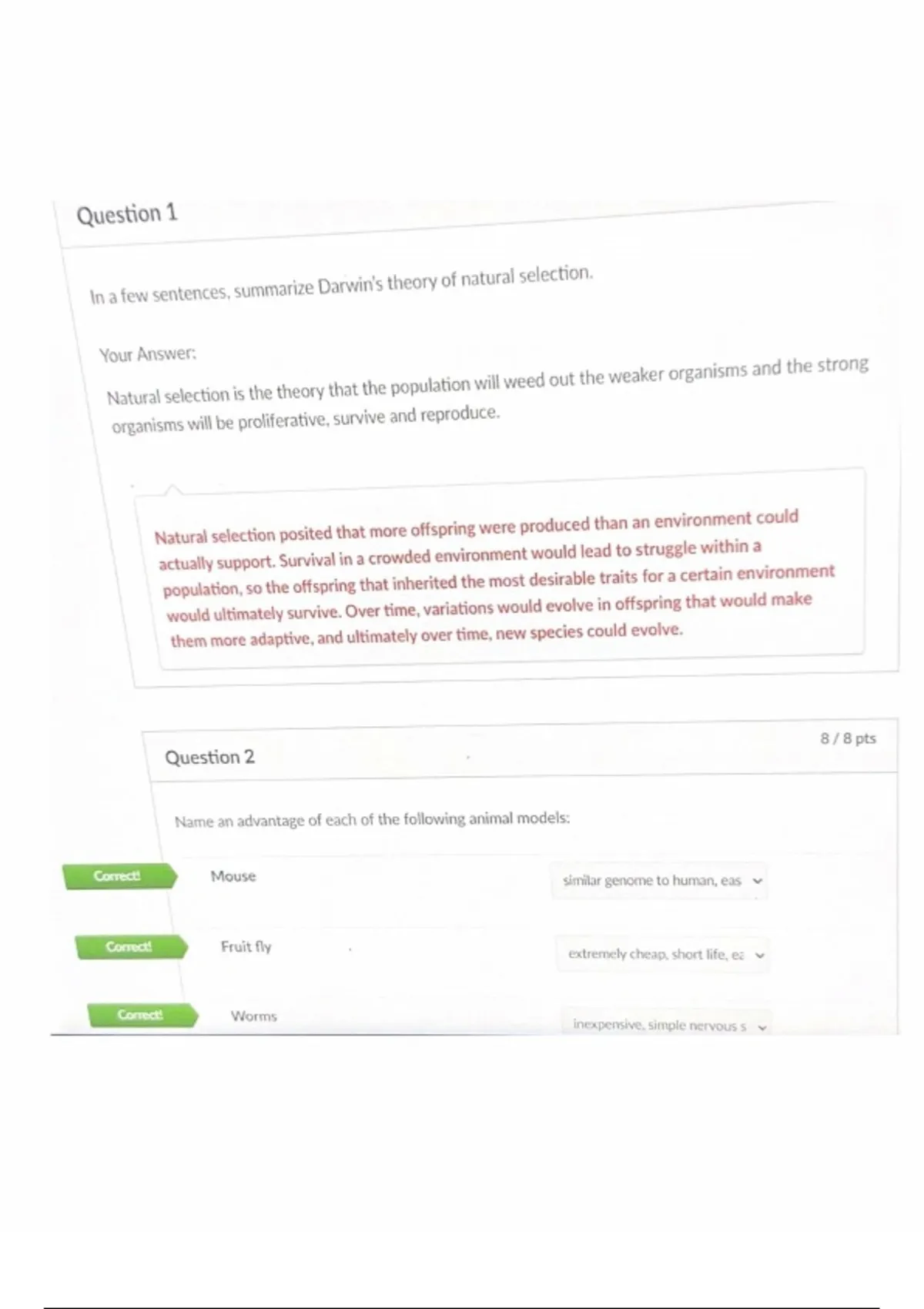 Question 1

In a few sentences, summarize Darwin's theory of natural selection.

Your Answer:

Natural selection is the theory that the population will weed out the weaker organisms and the strong organisms will be proliferative, survive and reproduce.

Natural selection posited that more offspring were produced than an environment could actually support. Survival in a crowded environment would lead to struggle within a population, so the offspring that inherited the most desirable traits for a certain environment would ultimately survive. Over time, variations would evolve in offspring that would make them more adaptive, and ultimately over time, new species could evolve.

Question 2

8 / 8 pts

Name an advantage of each of the following animal models:

Correct!

Mouse

similar genome to human, eas

Correct!

Fruit fly

extremely cheap, short life, ea

Correct!

Worms

inexpensive, simple nervous s